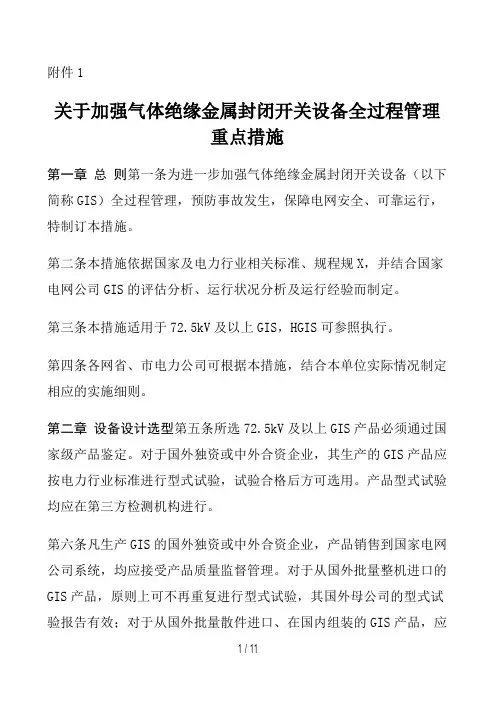 附件 1

关于加强气体绝缘金属封闭开关设备全过程管理重点措施

第一章 总 则第一条为进一步加强气体绝缘金属封闭开关设备（以下简称 GIS）全过程管理，预防事故发生，保障电网安全、可靠运行，特制订本措施。

第二条本措施依据国家及电力行业相关标准、规程规 X，并结合国家电网公司 GIS 的评估分析、运行状况分析及运行经验而制定。

第三条本措施适用于 72.5kV 及以上 GIS，HGIS 可参照执行。

第四条各网省、市电力公司可根据本措施，结合本单位实际情况制定相应的实施细则。

第二章 设备设计选型第五条所选 72.5kV 及以上 GIS 产品必须通过国家级产品鉴定。对于国外独资或中外合资企业，其生产的 GIS 产品应按电力行业标准进行型式试验，试验合格后方可选用。产品型式试验均应在第三方检测机构进行。

第六条凡生产 GIS 的国外独资或中外合资企业，产品销售到国家电网公司系统，均应接受产品质量监督管理。对于从国外批量整机进口的 GIS 产品，原则上可不再重复进行型式试验，其国外母公司的型式试验报告有效；对于从国外批量散件进口、在国内组装的 GIS 产品，应

1 / 11